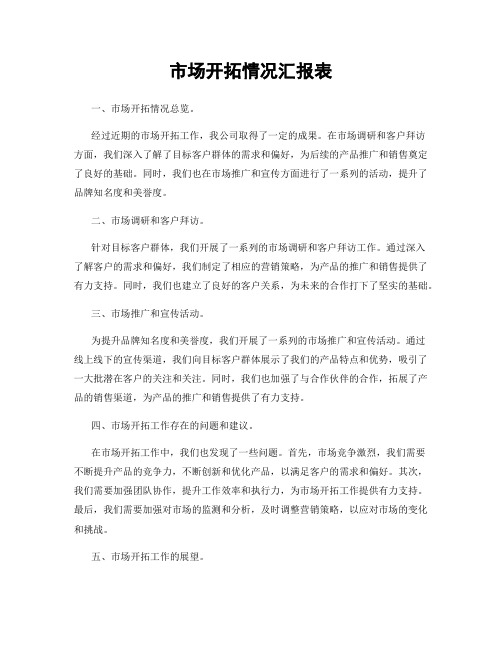 市场开拓情况汇报表

一、市场开拓情况总览。

经过近期的市场开拓工作，我公司取得了一定的成果。在市场调研和客户拜访方面，我们深入了解了目标客户群体的需求和偏好，为后续的产品推广和销售奠定了良好的基础。同时，我们也在市场推广和宣传方面进行了一系列的活动，提升了品牌知名度和美誉度。

二、市场调研和客户拜访。

针对目标客户群体，我们开展了一系列的市场调研和客户拜访工作。通过深入了解客户的需求和偏好，我们制定了相应的营销策略，为产品的推广和销售提供了有力支持。同时，我们也建立了良好的客户关系，为未来的合作打下了坚实的基础。

三、市场推广和宣传活动。

为提升品牌知名度和美誉度，我们开展了一系列的市场推广和宣传活动。通过线上线下的宣传渠道，我们向目标客户群体展示了我们的产品特点和优势，吸引了一大批潜在客户的关注和关注。同时，我们也加强了与合作伙伴的合作，拓展了产品的销售渠道，为产品的推广和销售提供了有力支持。

四、市场开拓工作存在的问题和建议。

在市场开拓工作中，我们也发现了一些问题。首先，市场竞争激烈，我们需要不断提升产品的竞争力，不断创新和优化产品，以满足客户的需求和偏好。其次，我们需要加强团队协作，提升工作效率和执行力，为市场开拓工作提供有力支持。最后，我们需要加强对市场的监测和分析，及时调整营销策略，以应对市场的变化和挑战。

五、市场开拓工作的展望。